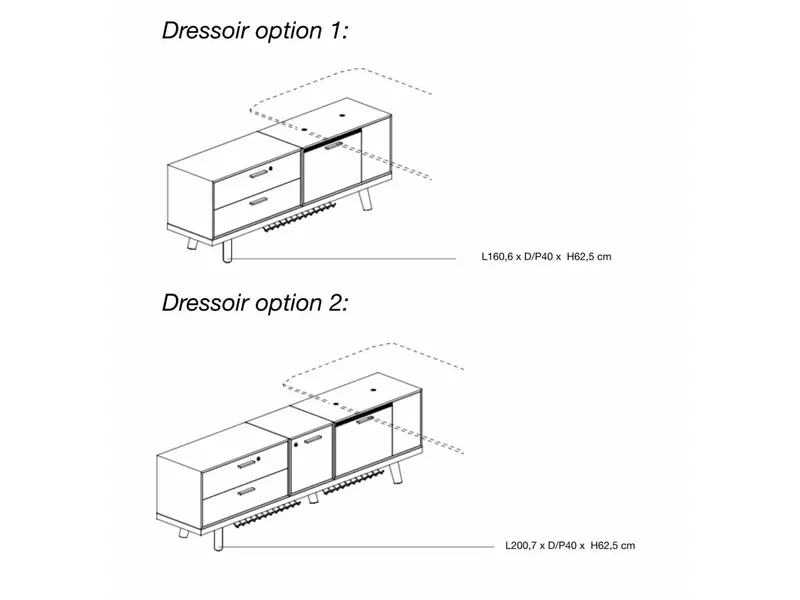 Dressoir option 1:

L160,6 x D/P40 x H62,5 cm

Dressoir option 2:

L200,7 x D/P40 x H62,5 cm